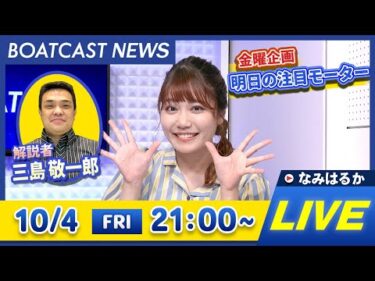 BOATCAST NEWS

金曜企画
明日の注目モーター

解説者
三島 敬一郎

なみはるか

10/4 FRI 21:00~ LIVE